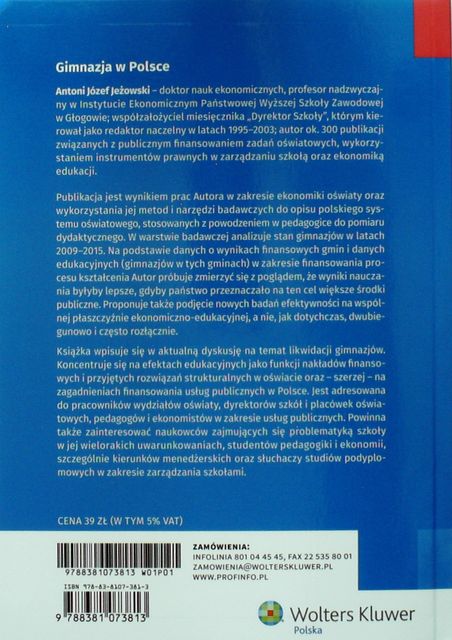 Gimnazja w Polsce

Antoni Józef Jeżowski – doktor nauk ekonomicznych, profesor nadzwyczajny w Instytucie Ekonomicznym Państwowej Wyższej Szkoły Zawodowej w Głogowie; współzałożyciel miesięcznika „Dyrektor Szkoły", którym kierował jako redaktor naczelny w latach 1995–2003; autor ok. 300 publikacji związanych z publicznym finansowaniem zadań oświatowych, wykorzystaniem instrumentów prawnych w zarządzaniu szkołą oraz ekonomiką edukacji.

Publikacja jest wynikiem prac Autora w zakresie ekonomiki oświaty oraz wykorzystania jej metod i narzędzi badawczych do opisu polskiego systemu oświatowego, stosowanych z powodzeniem w pedagogice do pomiaru dydaktycznego. W warstwie badawczej analizuje stan gimnazjów w latach 2009–2015. Na podstawie danych o wynikach finansowych gmin i danych edukacyjnych (gimnazjów w tych gminach) w zakresie finansowania procesu kształcenia Autor próbuje zmierzyć się z poglądem, że wyniki nauczania byłyby lepsze, gdyby państwo przeznaczało na ten cel większe środki publiczne. Proponuje także podjęcie nowych badań efektywności na wspólnej płaszczyźnie ekonomiczno-edukacyjnej, a nie, jak dotychczas, dwubiegunowo i często rozłącznie.

Książka wpisuje się w aktualną dyskusję na temat likwidacji gimnazjów. Koncentruje się na efektach edukacyjnych jako funkcji nakładów finansowych i przyjętych rozwiązań strukturalnych w oświacie oraz – szerzej – na zagadnieniach finansowania usług publicznych w Polsce. Jest adresowana do pracowników wydziałów oświaty, dyrektorów szkół i placówek oświatowych, pedagogów i ekonomistów w zakresie usług publicznych. Powinna także zainteresować naukowców zajmujących się problematyką szkoły w jej wielorakich uwarunkowaniach, studentów pedagogiki i ekonomii, szczególnie kierunków menedżerskich oraz słuchaczy studiów podyplomowych w zakresie zarządzania szkołami.

CENA 39 ZŁ (W TYM 5% VAT)

9788381073813 W01P01

ISBN 978-83-8107-381-3

9 788381 073813

ZAMÓWIENIA:
INFOLINIA 801 04 45 45, FAX 22 535 80 01
ZAMOWIENIA@WOLTERSKLUWER.PL
WWW.PROFINFO.PL

Wolters Kluwer
Polska